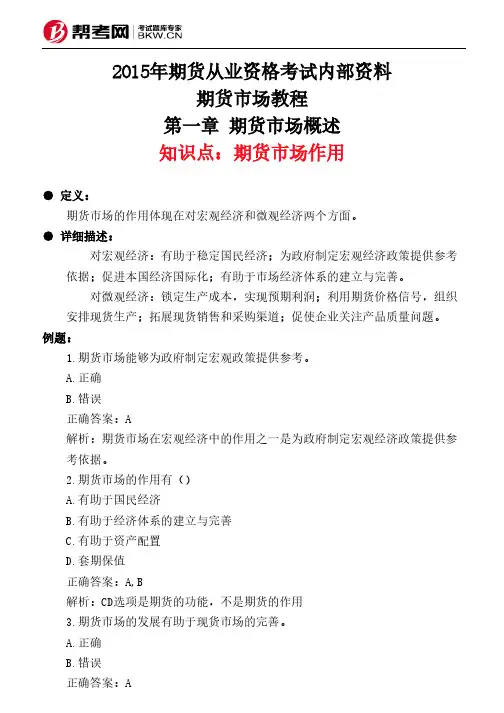 帮考网 考试题库专家 BKW.CN

2015年期货从业资格考试内部资料
期货市场教程
第一章 期货市场概述
知识点：期货市场作用

● 定义：
期货市场的作用体现在对宏观经济和微观经济两个方面。

● 详细描述：
对宏观经济：有助于稳定国民经济；为政府制定宏观经济政策提供参考依据；促进本国经济国际化；有助于市场经济体系的建立与完善。

对微观经济：锁定生产成本，实现预期利润；利用期货价格信号，组织安排现货生产；拓展现货销售和采购渠道；促使企业关注产品质量问题。

例题：
1.期货市场能够为政府制定宏观政策提供参考。
A.正确
B.错误
正确答案：A
解析：期货市场在宏观经济中的作用之一是为政府制定宏观经济政策提供参考依据。
2.期货市场的作用有（）
A.有助于国民经济
B.有助于经济体系的建立与完善
C.有助于资产配置
D.套期保值
正确答案：A,B
解析：CD选项是期货的功能，不是期货的作用
3.期货市场的发展有助于现货市场的完善。
A.正确
B.错误
正确答案：A